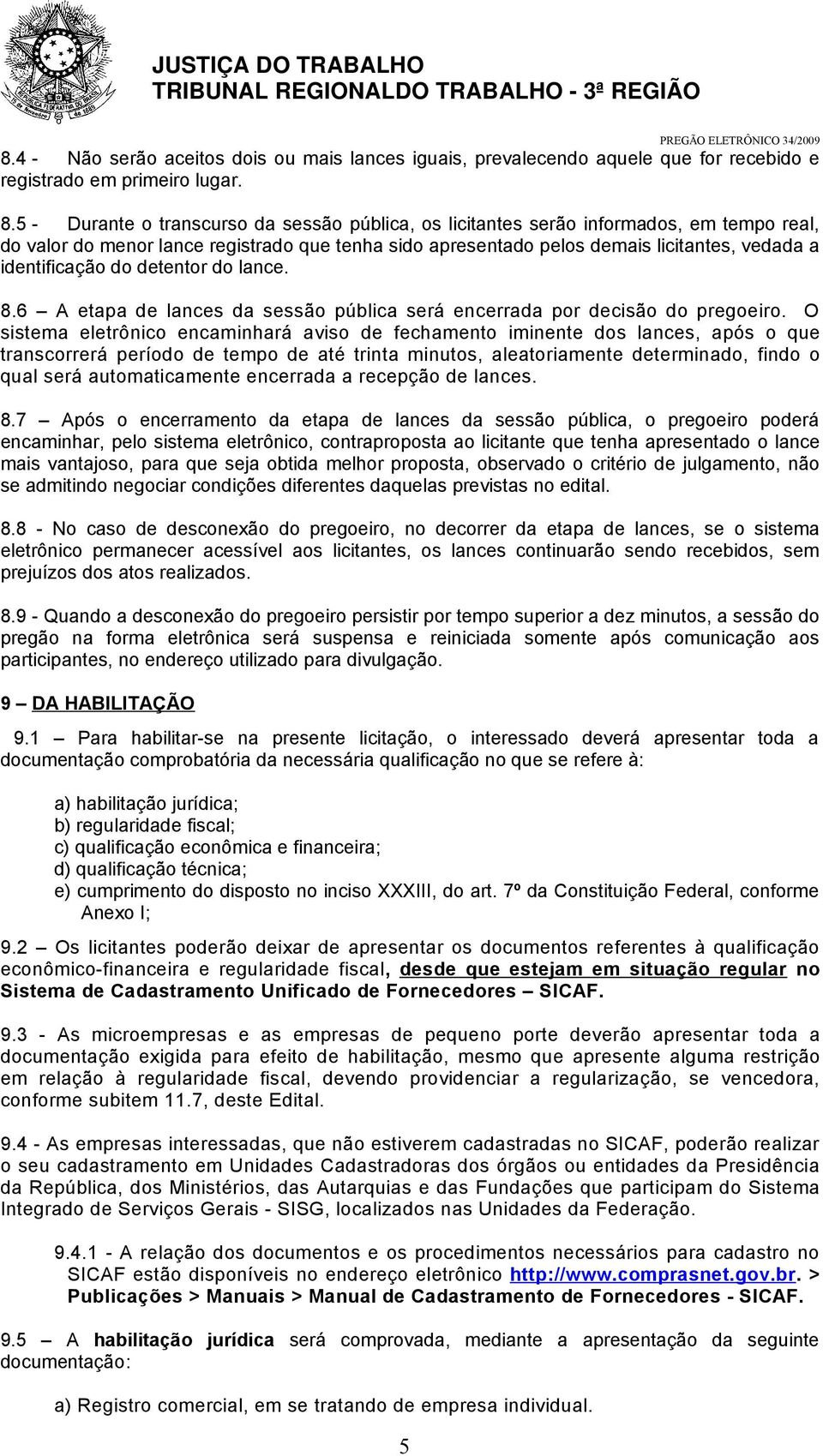 JUSTIÇA DO TRABALHO
TRIBUNAL REGIONALDO TRABALHO - 3ª REGIÃO

PREGÃO ELETRÔNICO 34/2009

8.4 - Não serão aceitos dois ou mais lances iguais, prevalecendo aquele que for recebido e registrado em primeiro lugar.

8.5 - Durante o transcurso da sessão pública, os licitantes serão informados, em tempo real, do valor do menor lance registrado que tenha sido apresentado pelos demais licitantes, vedada a identificação do detentor do lance.

8.6 – A etapa de lances da sessão pública será encerrada por decisão do pregoeiro. O sistema eletrônico encaminhará aviso de fechamento iminente dos lances, após o que transcorrerá período de tempo de até trinta minutos, aleatoriamente determinado, findo o qual será automaticamente encerrada a recepção de lances.

8.7 – Após o encerramento da etapa de lances da sessão pública, o pregoeiro poderá encaminhar, pelo sistema eletrônico, contraproposta ao licitante que tenha apresentado o lance mais vantajoso, para que seja obtida melhor proposta, observado o critério de julgamento, não se admitindo negociar condições diferentes daquelas previstas no edital.

8.8 - No caso de desconexão do pregoeiro, no decorrer da etapa de lances, se o sistema eletrônico permanecer acessível aos licitantes, os lances continuarão sendo recebidos, sem prejuízos dos atos realizados.

8.9 - Quando a desconexão do pregoeiro persistir por tempo superior a dez minutos, a sessão do pregão na forma eletrônica será suspensa e reiniciada somente após comunicação aos participantes, no endereço utilizado para divulgação.

9 – DA HABILITAÇÃO

9.1 – Para habilitar-se na presente licitação, o interessado deverá apresentar toda a documentação comprobatória da necessária qualificação no que se refere à:

a) habilitação jurídica;
b) regularidade fiscal;
c) qualificação econômica e financeira;
d) qualificação técnica;
e) cumprimento do disposto no inciso XXXIII, do art. 7º da Constituição Federal, conforme Anexo I;

9.2 – Os licitantes poderão deixar de apresentar os documentos referentes à qualificação econômico-financeira e regularidade fiscal, desde que estejam em situação regular no Sistema de Cadastramento Unificado de Fornecedores – SICAF.

9.3 - As microempresas e as empresas de pequeno porte deverão apresentar toda a documentação exigida para efeito de habilitação, mesmo que apresente alguma restrição em relação à regularidade fiscal, devendo providenciar a regularização, se vencedora, conforme subitem 11.7, deste Edital.

9.4 - As empresas interessadas, que não estiverem cadastradas no SICAF, poderão realizar o seu cadastramento em Unidades Cadastradoras dos órgãos ou entidades da Presidência da República, dos Ministérios, das Autarquias e das Fundações que participam do Sistema Integrado de Serviços Gerais - SISG, localizados nas Unidades da Federação.

9.4.1 - A relação dos documentos e os procedimentos necessários para cadastro no SICAF estão disponíveis no endereço eletrônico http://www.comprasnet.gov.br. > Publicações > Manuais > Manual de Cadastramento de Fornecedores - SICAF.

9.5 – A habilitação jurídica será comprovada, mediante a apresentação da seguinte documentação:

a) Registro comercial, em se tratando de empresa individual.

5